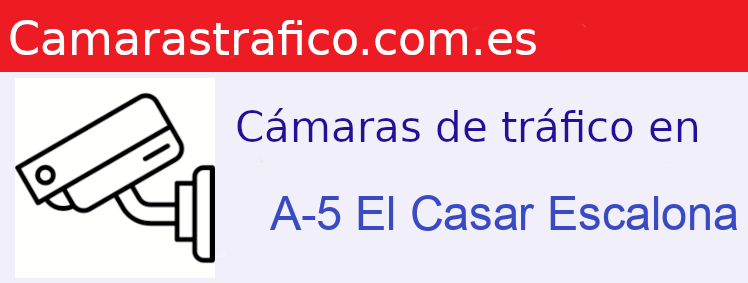 Camarastrafico.com.es

Cámaras de tráfico en

A-5 El Casar Escalona